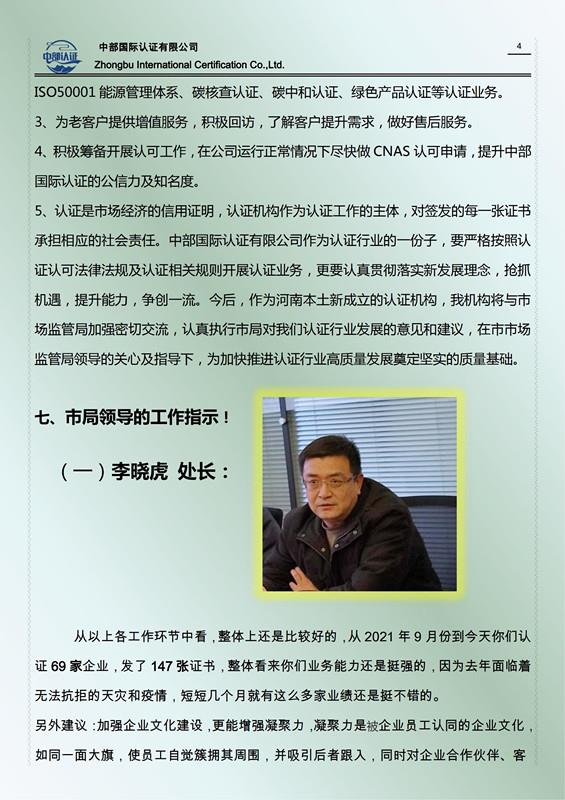 中部认证

中部国际认证有限公司
Zhongbu International Certification Co.,Ltd.

4

ISO50001 能源管理体系、碳核查认证、碳中和认证、绿色产品认证等认证业务。

3、为老客户提供增值服务，积极回访，了解客户提升需求，做好售后服务。

4、积极筹备开展认可工作，在公司运行正常情况下尽快做 CNAS 认可申请，提升中部国际认证的公信力及知名度。

5、认证是市场经济的信用证明，认证机构作为认证工作的主体，对签发的每一张证书承担相应的社会责任。中部国际认证有限公司作为认证行业的一份子，要严格按照认证认可法律法规及认证相关规则开展认证业务，更要认真贯彻落实新发展理念，抢抓机遇，提升能力，争创一流。今后，作为河南本土新成立的认证机构，我机构将与市场监管局加强密切交流，认真执行市局对我们认证行业发展的意见和建议，在市市场监管局领导的关心及指导下，为加快推进认证行业高质量发展奠定坚实的质量基础。

七、市局领导的工作指示！

（一）李晓虎 处长：

从以上各工作环节中看，整体上还是比较好的，从 2021 年 9 月份到今天你们认证 69 家企业，发了 147 张证书，整体看来你们业务能力还是挺强的，因为去年面临着无法抗拒的天灾和疫情，短短几个月就有这么多家业绩还是挺不错的。

另外建议：加强企业文化建设，更能增强凝聚力，凝聚力是被企业员工认同的企业文化，如同一面大旗，使员工自觉簇拥其周围，并吸引后者跟入，同时对企业合作伙伴、客